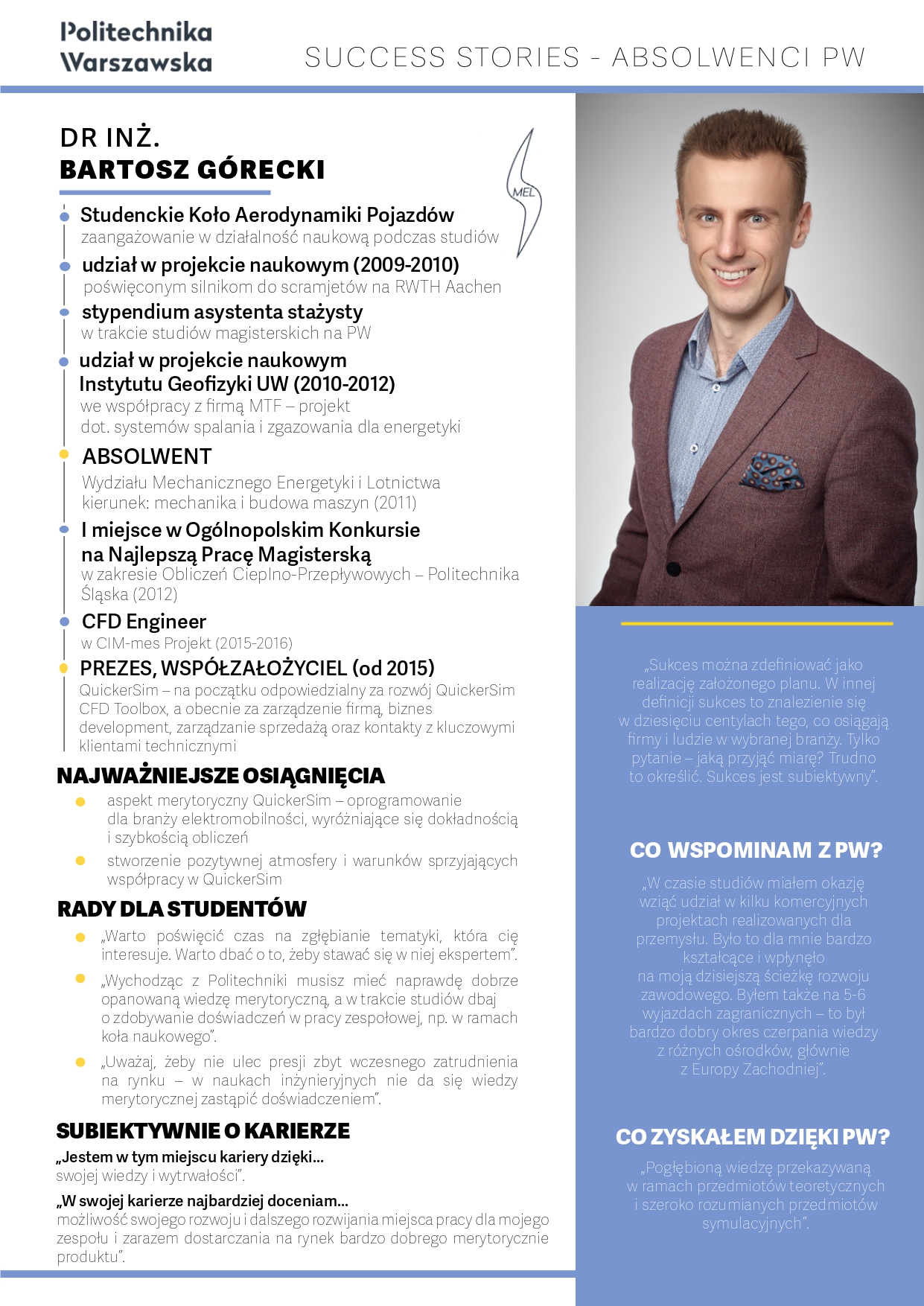 Politechnika Warszawska

SUCCESS STORIES - ABSOLWENCI PW

DR INŻ.
BARTOSZ GÓRECKI

MEL

Studenckie Koło Aerodynamiki Pojazdów
zaangażowanie w działalność naukową podczas studiów

udział w projekcie naukowym (2009-2010)
poświęconym silnikom do scramjetów na RWTH Aachen

stypendium asystenta stażysty
w trakcie studiów magisterskich na PW

udział w projekcie naukowym Instytutu Geofizyki UW (2010-2012)
we współpracy z firmą MTF – projekt dot. systemów spalania i zgazowania dla energetyki

ABSOLWENT
Wydziału Mechanicznego Energetyki i Lotnictwa
kierunek: mechanika i budowa maszyn (2011)

I miejsce w Ogólnopolskim Konkursie na Najlepszą Pracę Magisterską
w zakresie Obliczeń Cieplno-Przepływowych – Politechnika Śląska (2012)

CFD Engineer
w CIM-mes Projekt (2015-2016)

PREZES, WSPÓŁZAŁOŻYCIEL (od 2015)
QuickerSim – na początku odpowiedzialny za rozwój QuickerSim CFD Toolbox, a obecnie za zarządzenie firmą, biznes development, zarządzanie sprzedażą oraz kontakty z kluczowymi klientami technicznymi

NAJWAŻNIEJSZE OSIĄGNIĘCIA
aspekt merytoryczny QuickerSim – oprogramowanie dla branży elektromobilności, wyróżniające się dokładnością i szybkością obliczeń
stworzenie pozytywnej atmosfery i warunków sprzyjających współpracy w QuickerSim

RADY DLA STUDENTÓW
„Warto poświęcić czas na zgłębianie tematyki, która cię interesuje. Warto dbać o to, żeby stawać się w niej ekspertem”.
„Wychodząc z Politechniki musisz mieć naprawdę dobrze opanowaną wiedzę merytoryczną, a w trakcie studiów dbaj o zdobywanie doświadczeń w pracy zespołowej, np. w ramach koła naukowego”.
„Uważaj, żeby nie ulec presji zbyt wczesnego zatrudnienia na rynku – w naukach inżynieryjnych nie da się wiedzy merytorycznej zastąpić doświadczeniem”.

SUBIEKTYWNIE O KARIERZE
„Jestem w tym miejscu kariery dzięki...
swojej wiedzy i wytrwałości”.
„W swojej karierze najbardziej doceniam...
możliwość swojego rozwoju i dalszego rozwijania miejsca pracy dla mojego zespołu i zarazem dostarczania na rynek bardzo dobrego merytorycznie produktu”.

„Sukces można zdefiniować jako realizację założonego planu. W innej definicji sukces to znalezienie się w dziesięciu centylach tego, co osiągają firmy i ludzie w wybranej branży. Tylko pytanie – jaką przyjąć miarę? Trudno to określić. Sukces jest subiektywny”.

CO WSPOMINAM Z PW?
„W czasie studiów miałem okazję wziąć udział w kilku komercyjnych projektach realizowanych dla przemysłu. Było to dla mnie bardzo kształcące i wpłynęło na moją dzisiejszą ścieżkę rozwoju zawodowego. Byłem także na 5-6 wyjazdach zagranicznych – to był bardzo dobry okres czerpania wiedzy z różnych ośrodków, głównie z Europy Zachodniej”.

CO ZYSKAŁEM DZIĘKI PW?
„Pogłębioną wiedzę przekazywaną w ramach przedmiotów teoretycznych i szeroko rozumianych przedmiotów symulacyjnych”.